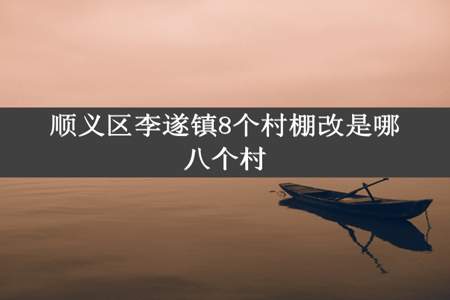 顺义区李遂镇8个村棚改是哪八个村